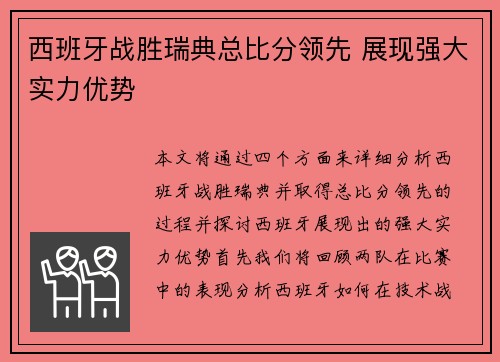 西班牙战胜瑞典总比分领先 展现强大实力优势

本文将通过四个方面来详细分析西班牙战胜瑞典并取得总比分领先的过程并探讨西班牙展现出的强大实力优势首先我们将回顾两队在比赛中的表现分析西班牙如何在技术战